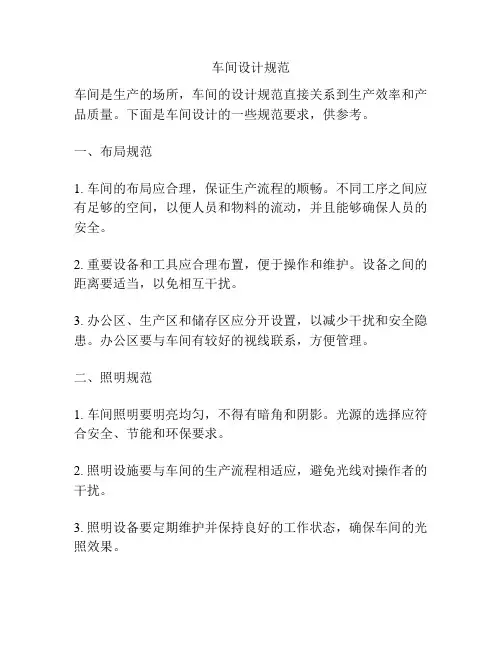 车间设计规范

车间是生产的场所，车间的设计规范直接关系到生产效率和产品质量。下面是车间设计的一些规范要求，供参考。

一、布局规范

1. 车间的布局应合理，保证生产流程的顺畅。不同工序之间应有足够的空间，以便人员和物料的流动，并且能够确保人员的安全。

2. 重要设备和工具应合理布置，便于操作和维护。设备之间的距离要适当，以免相互干扰。

3. 办公区、生产区和储存区应分开设置，以减少干扰和安全隐患。办公区要与车间有较好的视线联系，方便管理。

二、照明规范

1. 车间照明要明亮均匀，不得有暗角和阴影。光源的选择应符合安全、节能和环保要求。

2. 照明设施要与车间的生产流程相适应，避免光线对操作者的干扰。

3. 照明设备要定期维护并保持良好的工作状态，确保车间的光照效果。